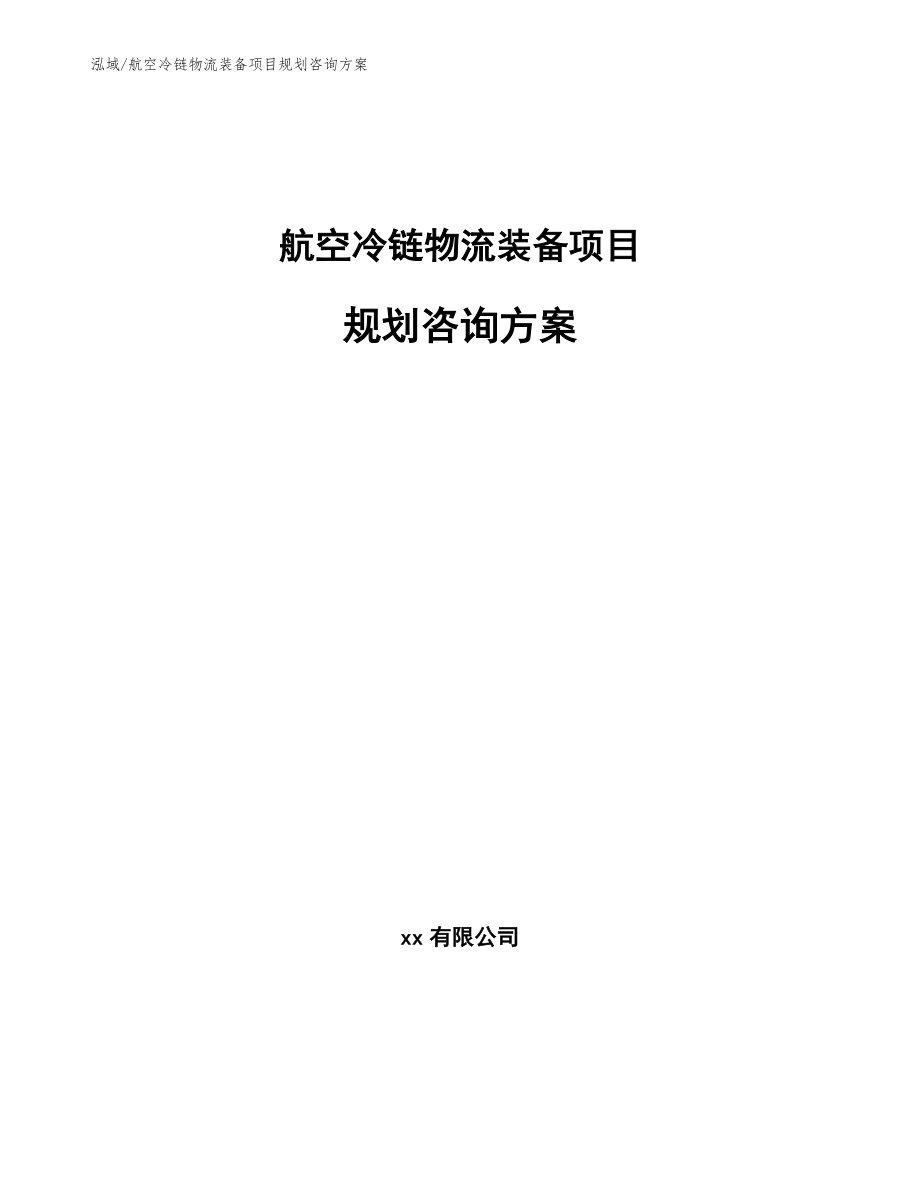 泓域/航空冷链物流装备项目规划咨询方案

航空冷链物流装备项目

规划咨询方案

xx 有限公司